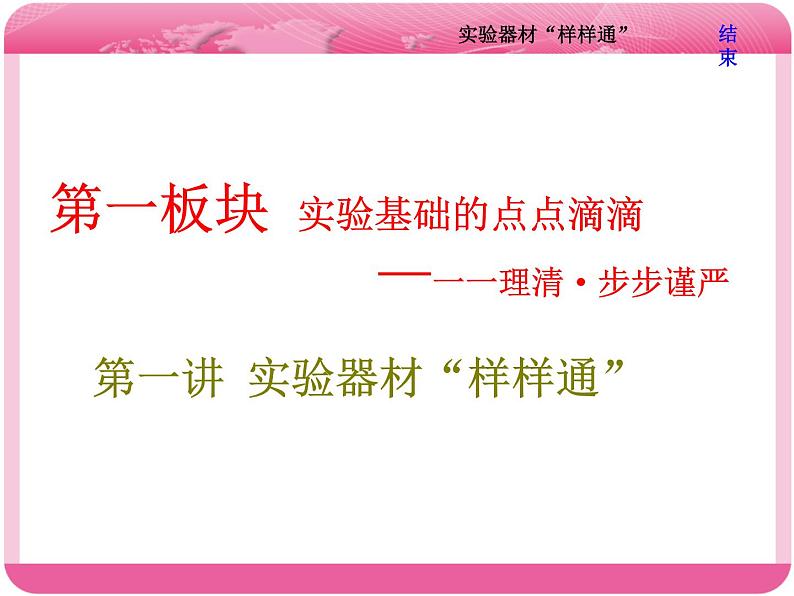 实验器材“样样通”

结束

第一板块 实验基础的点点滴滴

——一一理清·步步谨严

第一讲 实验器材“样样通”